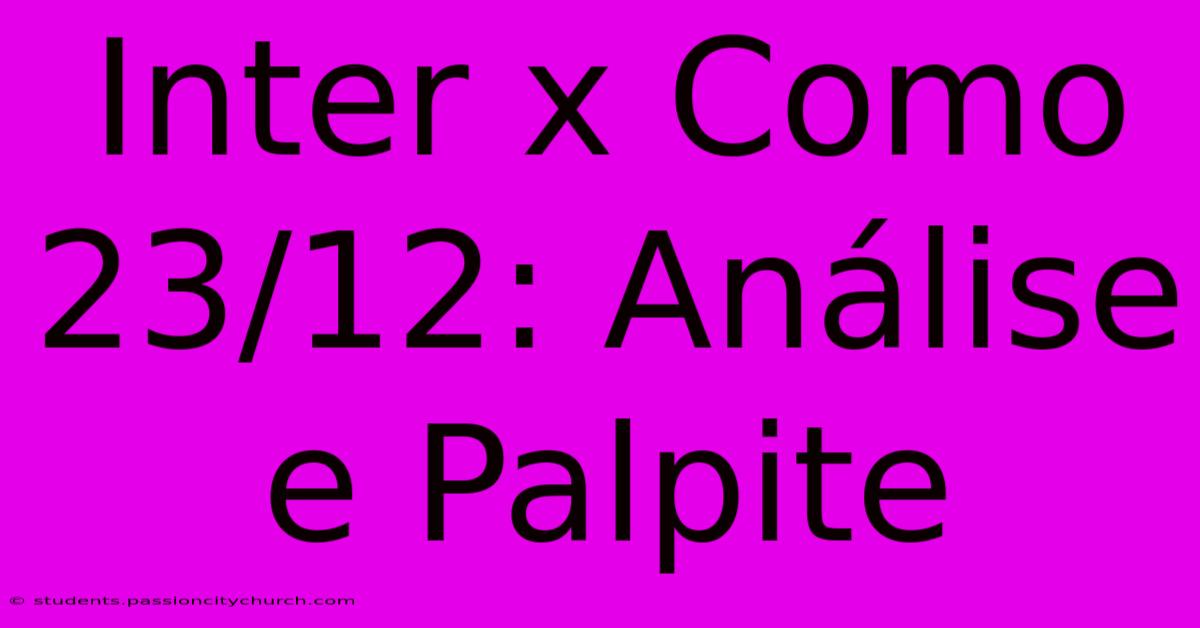 Inter x Como 23/12: Análise e Palpite

© students.passioncitychurch.com